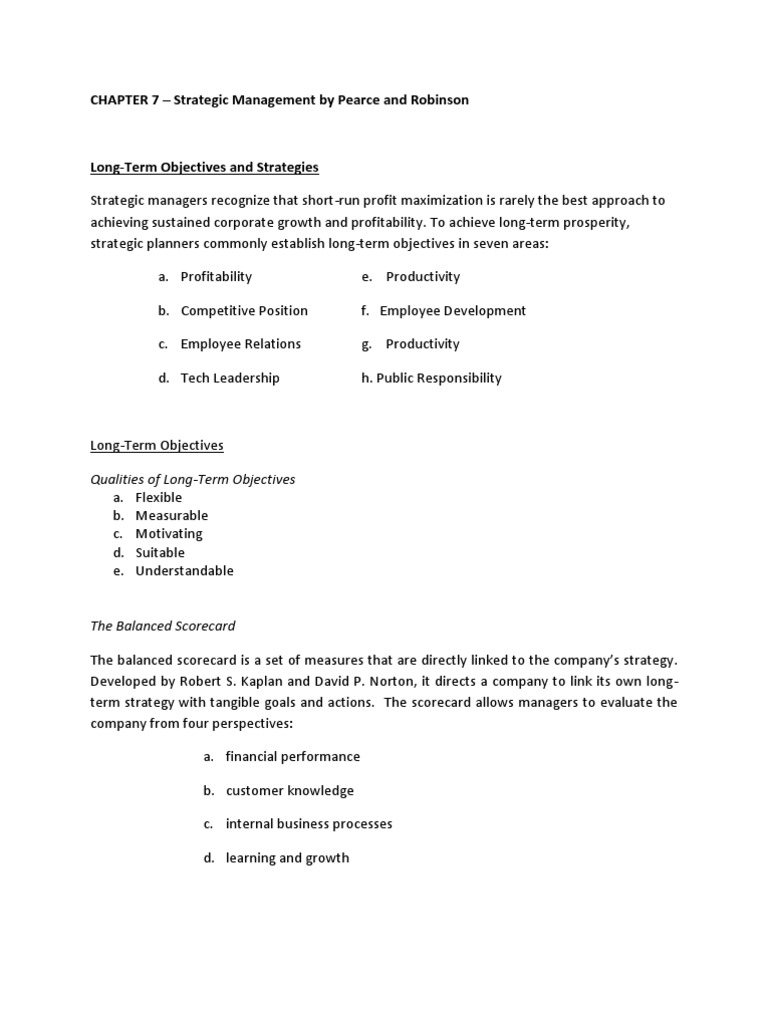 CHAPTER 7 – Strategic Management by Pearce and Robinson

Long-Term Objectives and Strategies

Strategic managers recognize that short-run profit maximization is rarely the best approach to achieving sustained corporate growth and profitability. To achieve long-term prosperity, strategic planners commonly establish long-term objectives in seven areas:

a. Profitability
b. Competitive Position
c. Employee Relations
d. Tech Leadership

e. Productivity
f. Employee Development
g. Productivity
h. Public Responsibility

Long-Term Objectives

Qualities of Long-Term Objectives
a. Flexible
b. Measurable
c. Motivating
d. Suitable
e. Understandable

The Balanced Scorecard

The balanced scorecard is a set of measures that are directly linked to the company's strategy. Developed by Robert S. Kaplan and David P. Norton, it directs a company to link its own long-term strategy with tangible goals and actions. The scorecard allows managers to evaluate the company from four perspectives:

a. financial performance
b. customer knowledge
c. internal business processes
d. learning and growth